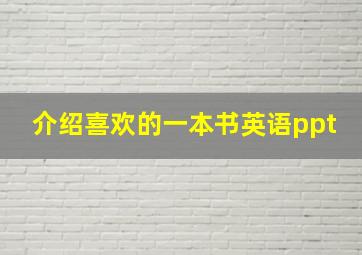 介绍喜欢的一本书英语ppt